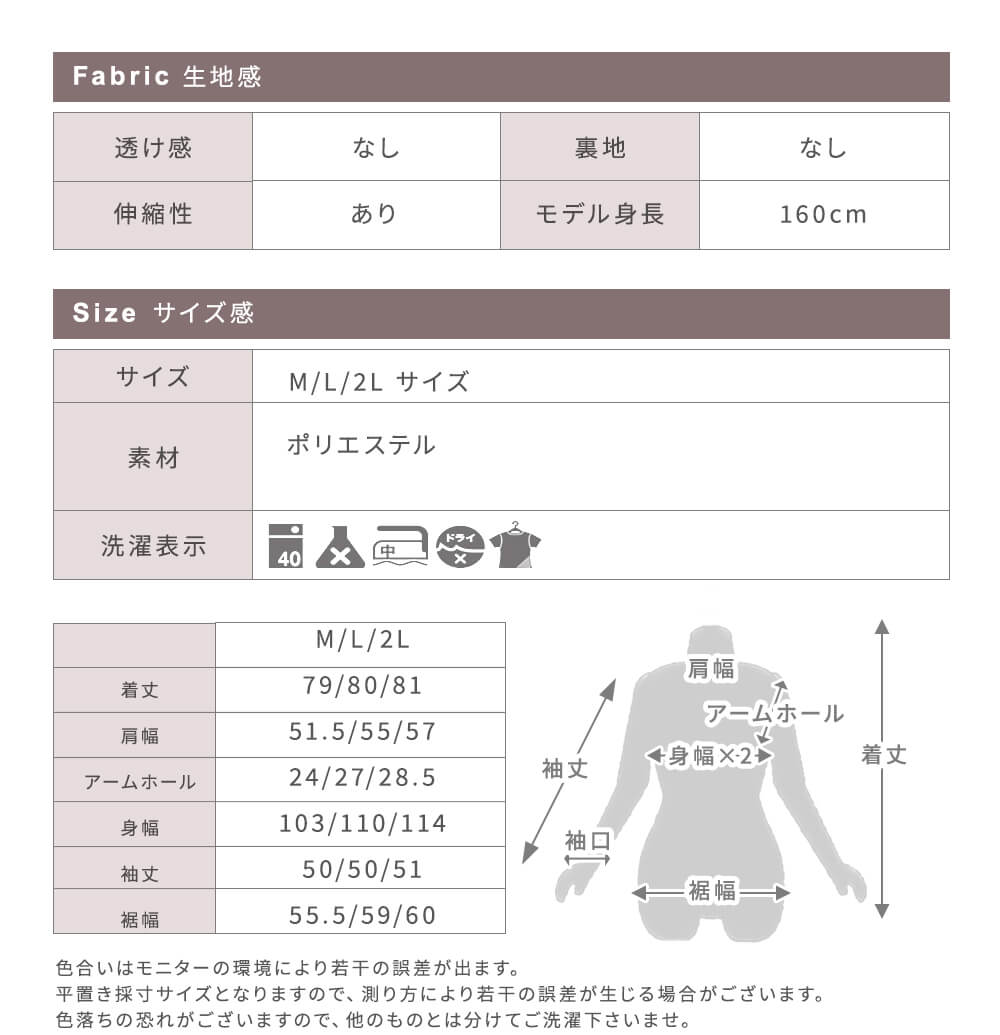 Fabric 生地感

| 透け感 | なし | 裏地 | なし |
|---|---|---|---|
| 伸縮性 | あり | モデル身長 | 160cm |

Size サイズ感

サイズ M/L/2L サイズ

素材 ポリエステル

洗濯表示 40 中 ドライ

|  | M/L/2L |
|---|---|
| 着丈 | 79/80/81 |
| 肩幅 | 51.5/55/57 |
| アームホール | 24/27/28.5 |
| 身幅 | 103/110/114 |
| 袖丈 | 50/50/51 |
| 裾幅 | 55.5/59/60 |

肩幅
アームホール
身幅×2
袖丈
着丈
袖口
裾幅

色合いはモニターの環境により若干の誤差が出ます。
平置き採寸サイズとなりますので、測り方により若干の誤差が生じる場合がございます。
色落ちの恐れがございますので、他のものとは分けてご洗濯下さいませ。